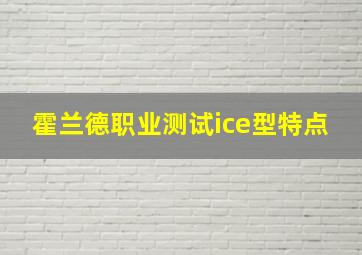 霍兰德职业测试ice型特点